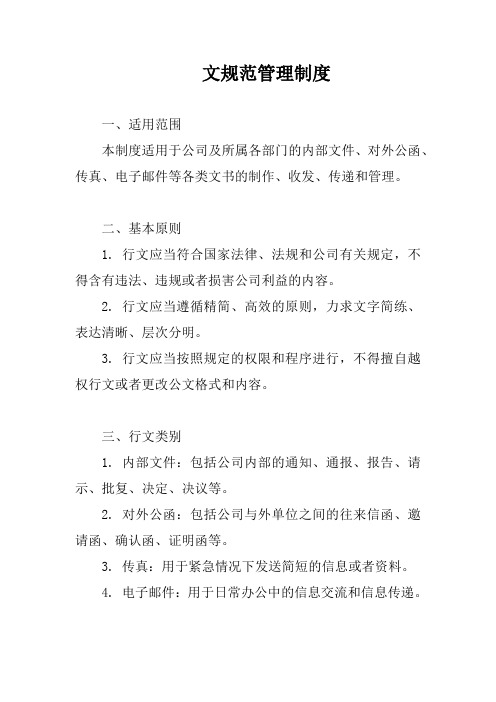 文规范管理制度

一、适用范围

本制度适用于公司及所属各部门的内部文件、对外公函、传真、电子邮件等各类文书的制作、收发、传递和管理。

二、基本原则

1. 行文应当符合国家法律、法规和公司有关规定，不得含有违法、违规或者损害公司利益的内容。

2. 行文应当遵循精简、高效的原则，力求文字简练、表达清晰、层次分明。

3. 行文应当按照规定的权限和程序进行，不得擅自越权行文或者更改公文格式和内容。

三、行文类别

1. 内部文件：包括公司内部的通知、通报、报告、请示、批复、决定、决议等。

2. 对外公函：包括公司与外单位之间的往来信函、邀请函、确认函、证明函等。

3. 传真：用于紧急情况下发送简短的信息或者资料。

4. 电子邮件：用于日常办公中的信息交流和信息传递。